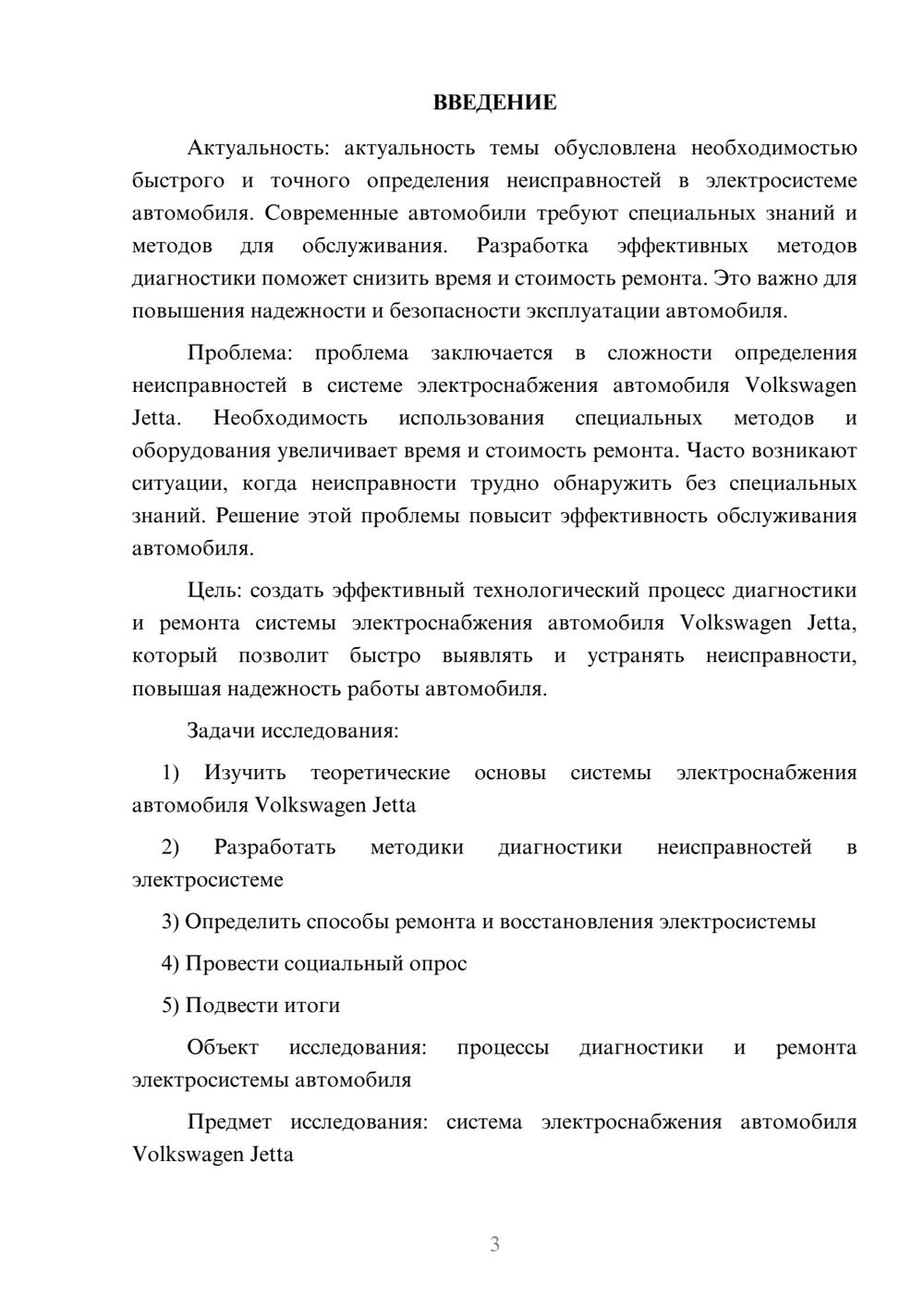 ВВЕДЕНИЕ

Актуальность: актуальность темы обусловлена необходимостью быстрого и точного определения неисправностей в электросистеме автомобиля. Современные автомобили требуют специальных знаний и методов для обслуживания. Разработка эффективных методов диагностики поможет снизить время и стоимость ремонта. Это важно для повышения надежности и безопасности эксплуатации автомобиля.

Проблема: проблема заключается в сложности определения неисправностей в системе электроснабжения автомобиля Volkswagen Jetta. Необходимость использования специальных методов и оборудования увеличивает время и стоимость ремонта. Часто возникают ситуации, когда неисправности трудно обнаружить без специальных знаний. Решение этой проблемы повысит эффективность обслуживания автомобиля.

Цель: создать эффективный технологический процесс диагностики и ремонта системы электроснабжения автомобиля Volkswagen Jetta, который позволит быстро выявлять и устранять неисправности, повышая надежность работы автомобиля.

Задачи исследования:

1) Изучить теоретические основы системы электроснабжения автомобиля Volkswagen Jetta

2) Разработать методики диагностики неисправностей в электросистеме

3) Определить способы ремонта и восстановления электросистемы

4) Провести социальный опрос

5) Подвести итоги

Объект исследования: процессы диагностики и ремонта электросистемы автомобиля

Предмет исследования: система электроснабжения автомобиля Volkswagen Jetta

3